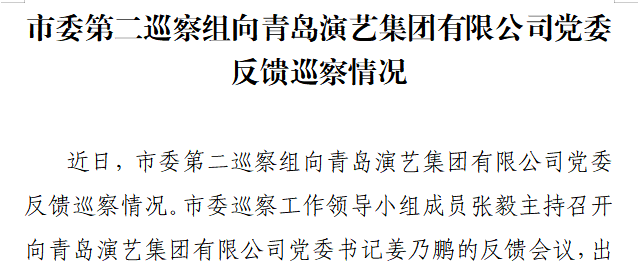 市委第二巡察组向青岛演艺集团有限公司党委反馈巡察情况

近日，市委第二巡察组向青岛演艺集团有限公司党委反馈巡察情况。市委巡察工作领导小组成员张毅主持召开向青岛演艺集团有限公司党委书记姜乃鹏的反馈会议，出